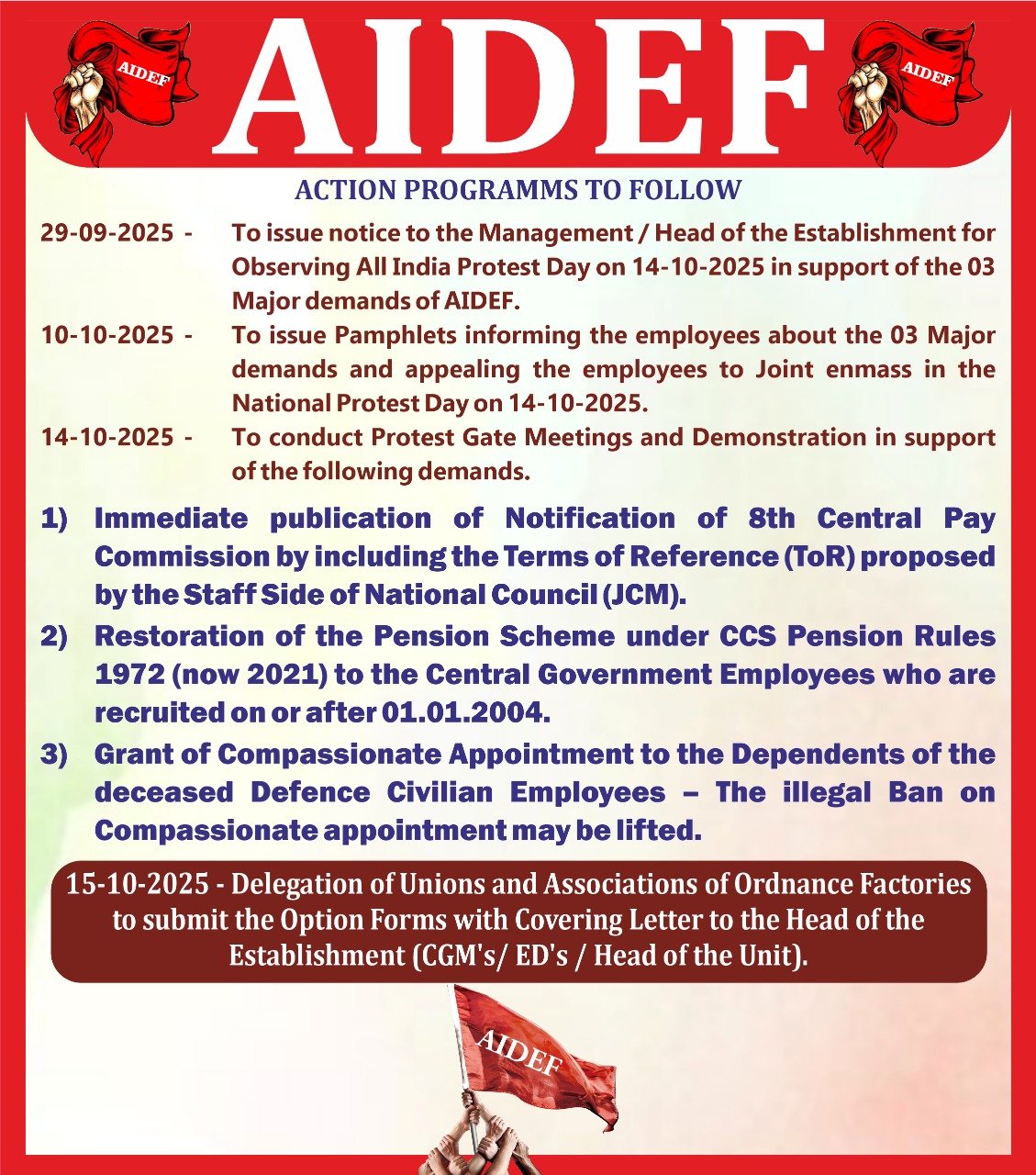 AIDEF

AIDEF

AIDEF

ACTION PROGRAMMS TO FOLLOW

29-09-2025 - To issue notice to the Management / Head of the Establishment for Observing All India Protest Day on 14-10-2025 in support of the 03 Major demands of AIDEF.

10-10-2025 - To issue Pamphlets informing the employees about the 03 Major demands and appealing the employees to Joint enmass in the National Protest Day on 14-10-2025.

14-10-2025 - To conduct Protest Gate Meetings and Demonstration in support of the following demands.

1) Immediate publication of Notification of 8th Central Pay Commission by including the Terms of Reference (ToR) proposed by the Staff Side of National Council (JCM).

2) Restoration of the Pension Scheme under CCS Pension Rules 1972 (now 2021) to the Central Government Employees who are recruited on or after 01.01.2004.

3) Grant of Compassionate Appointment to the Dependents of the deceased Defence Civilian Employees – The illegal Ban on Compassionate appointment may be lifted.

15-10-2025 - Delegation of Unions and Associations of Ordnance Factories to submit the Option Forms with Covering Letter to the Head of the Establishment (CGM's/ ED's / Head of the Unit).

AIDEF